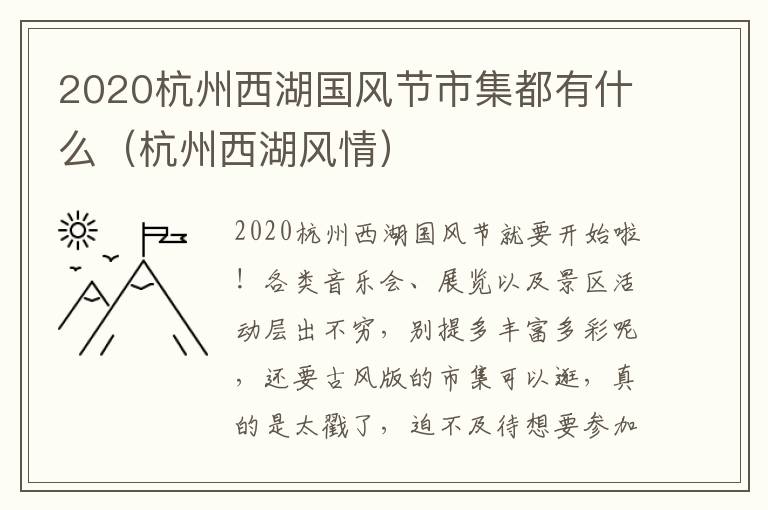 2020杭州西湖国风节市集都有什么（杭州西湖风情）

2020杭州西湖国风节就要开始啦！各类音乐会、展览以及景区活动层出不穷，别提多丰富多彩呢，还要古风版的市集可以逛，真的是太戳了，迫不及待想要参加